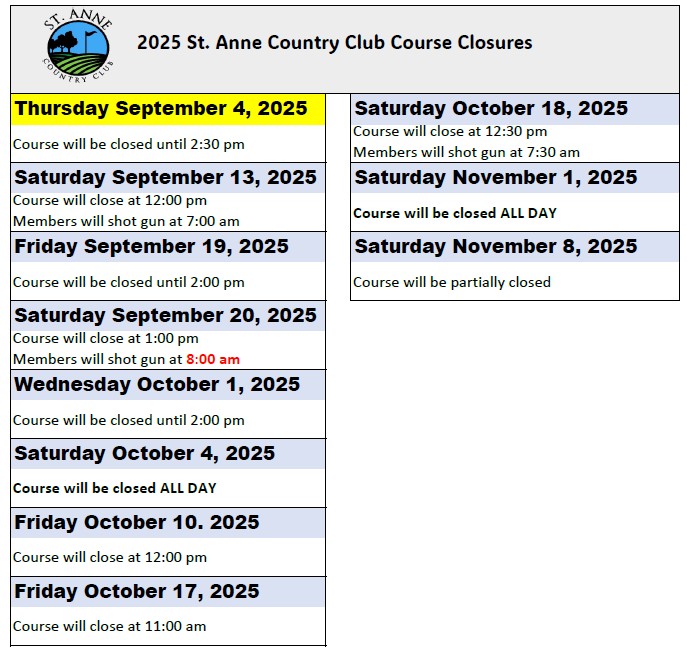 ST. ANNE
COUNTRY CLUB

2025 St. Anne Country Club Course Closures

Thursday September 4, 2025

Course will be closed until 2:30 pm

Saturday September 13, 2025

Course will close at 12:00 pm
Members will shot gun at 7:00 am

Friday September 19, 2025

Course will be closed until 2:00 pm

Saturday September 20, 2025

Course will close at 1:00 pm
Members will shot gun at 8:00 am

Wednesday October 1, 2025

Course will be closed until 2:00 pm

Saturday October 4, 2025

Course will be closed ALL DAY

Friday October 10. 2025

Course will close at 12:00 pm

Friday October 17, 2025

Course will close at 11:00 am

Saturday October 18, 2025

Course will close at 12:30 pm
Members will shot gun at 7:30 am

Saturday November 1, 2025

Course will be closed ALL DAY

Saturday November 8, 2025

Course will be partially closed